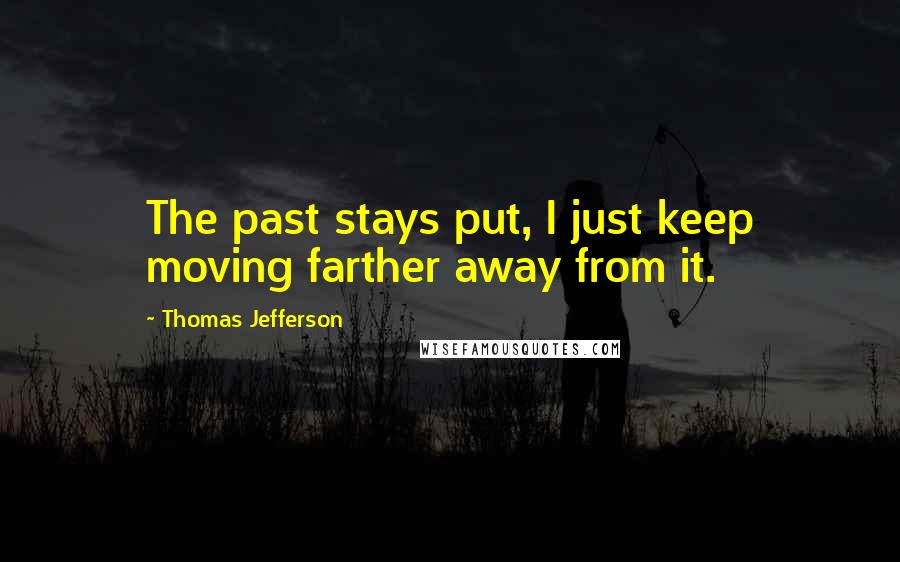 The past stays put, I just keep moving farther away from it.

- Thomas Jefferson

WISEFAMOUSQUOTES.COM